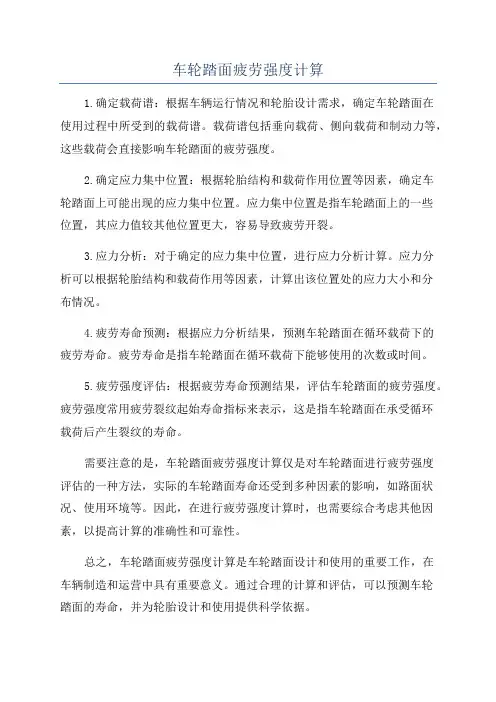 车轮踏面疲劳强度计算

1.确定载荷谱：根据车辆运行情况和轮胎设计需求，确定车轮踏面在使用过程中所受到的载荷谱。载荷谱包括垂向载荷、侧向载荷和制动力等，这些载荷会直接影响车轮踏面的疲劳强度。

2.确定应力集中位置：根据轮胎结构和载荷作用位置等因素，确定车轮踏面上可能出现的应力集中位置。应力集中位置是指车轮踏面上的一些位置，其应力值较其他位置更大，容易导致疲劳开裂。

3.应力分析：对于确定的应力集中位置，进行应力分析计算。应力分析可以根据轮胎结构和载荷作用等因素，计算出该位置处的应力大小和分布情况。

4.疲劳寿命预测：根据应力分析结果，预测车轮踏面在循环载荷下的疲劳寿命。疲劳寿命是指车轮踏面在循环载荷下能够使用的次数或时间。

5.疲劳强度评估：根据疲劳寿命预测结果，评估车轮踏面的疲劳强度。疲劳强度常用疲劳裂纹起始寿命指标来表示，这是指车轮踏面在承受循环载荷后产生裂纹的寿命。

需要注意的是，车轮踏面疲劳强度计算仅是对车轮踏面进行疲劳强度评估的一种方法，实际的车轮踏面寿命还受到多种因素的影响，如路面状况、使用环境等。因此，在进行疲劳强度计算时，也需要综合考虑其他因素，以提高计算的准确性和可靠性。

总之，车轮踏面疲劳强度计算是车轮踏面设计和使用的重要工作，在车辆制造和运营中具有重要意义。通过合理的计算和评估，可以预测车轮踏面的寿命，并为轮胎设计和使用提供科学依据。